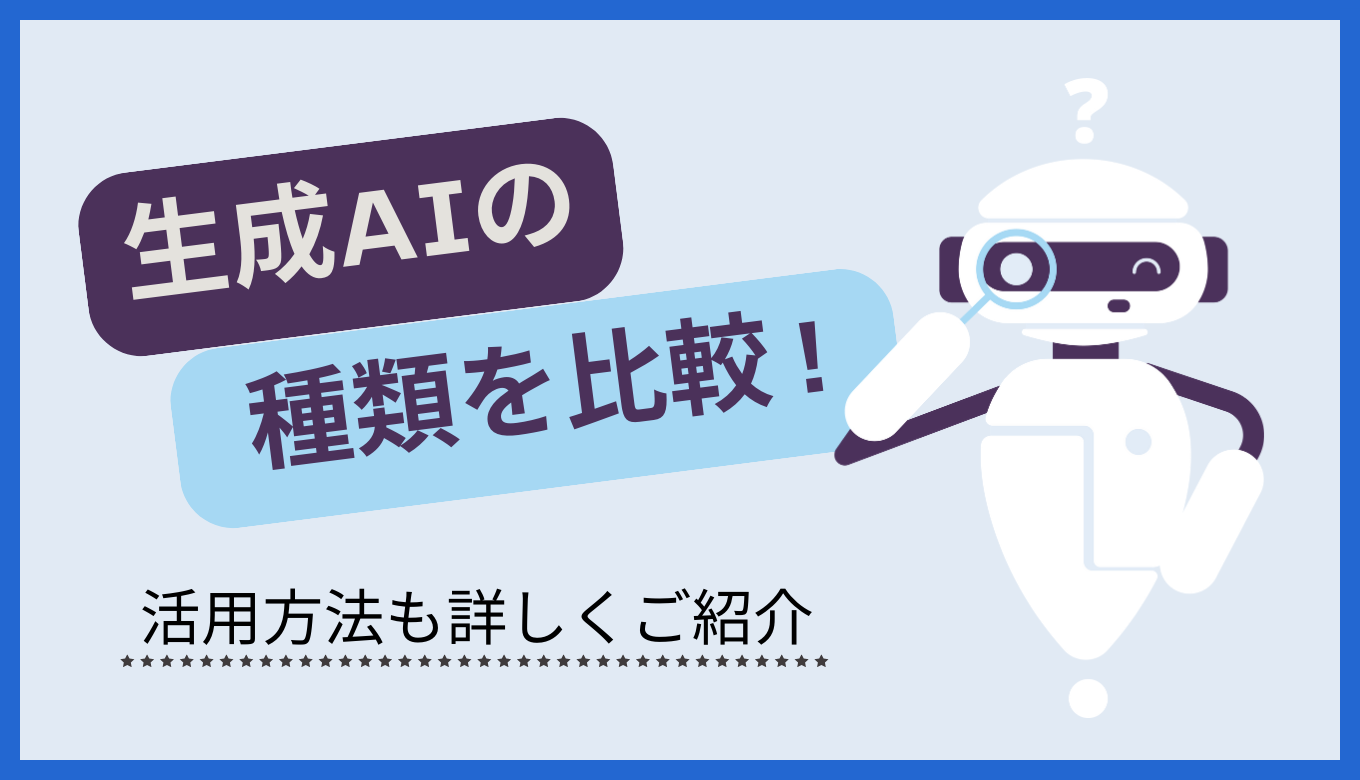 ?

生成AIの

種類を比較！

活用方法も詳しくご紹介